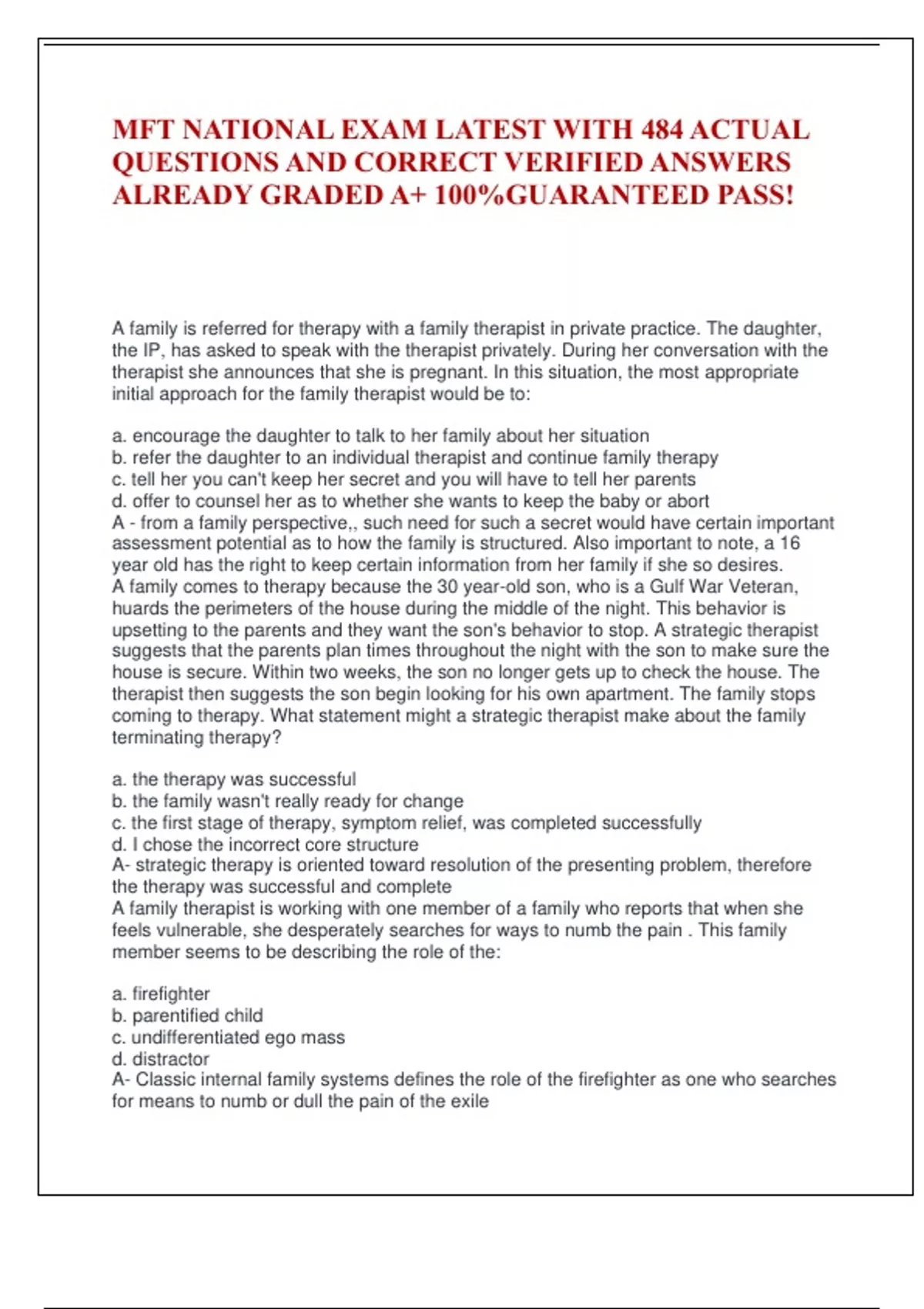 MFT NATIONAL EXAM LATEST WITH 484 ACTUAL QUESTIONS AND CORRECT VERIFIED ANSWERS ALREADY GRADED A+ 100%GUARANTEED PASS!

A family is referred for therapy with a family therapist in private practice. The daughter, the IP, has asked to speak with the therapist privately. During her conversation with the therapist she announces that she is pregnant. In this situation, the most appropriate initial approach for the family therapist would be to:

a. encourage the daughter to talk to her family about her situation
b. refer the daughter to an individual therapist and continue family therapy
c. tell her you can't keep her secret and you will have to tell her parents
d. offer to counsel her as to whether she wants to keep the baby or abort
A - from a family perspective,, such need for such a secret would have certain important assessment potential as to how the family is structured. Also important to note, a 16 year old has the right to keep certain information from her family if she so desires.
A family comes to therapy because the 30 year-old son, who is a Gulf War Veteran, huards the perimeters of the house during the middle of the night. This behavior is upsetting to the parents and they want the son's behavior to stop. A strategic therapist suggests that the parents plan times throughout the night with the son to make sure the house is secure. Within two weeks, the son no longer gets up to check the house. The therapist then suggests the son begin looking for his own apartment. The family stops coming to therapy. What statement might a strategic therapist make about the family terminating therapy?

a. the therapy was successful
b. the family wasn't really ready for change
c. the first stage of therapy, symptom relief, was completed successfully
d. I chose the incorrect core structure
A- strategic therapy is oriented toward resolution of the presenting problem, therefore the therapy was successful and complete
A family therapist is working with one member of a family who reports that when she feels vulnerable, she desperately searches for ways to numb the pain . This family member seems to be describing the role of the:

a. firefighter
b. parentified child
c. undifferentiated ego mass
d. distractor
A- Classic internal family systems defines the role of the firefighter as one who searches for means to numb or dull the pain of the exile